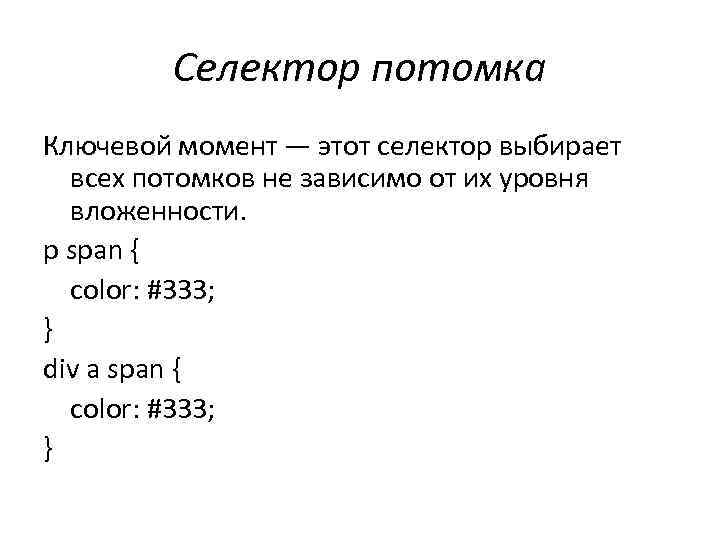 Селектор потомка

Ключевой момент — этот селектор выбирает всех потомков не зависимо от их уровня вложенности.

p span {
color: #333;
}
div a span {
color: #333;
}